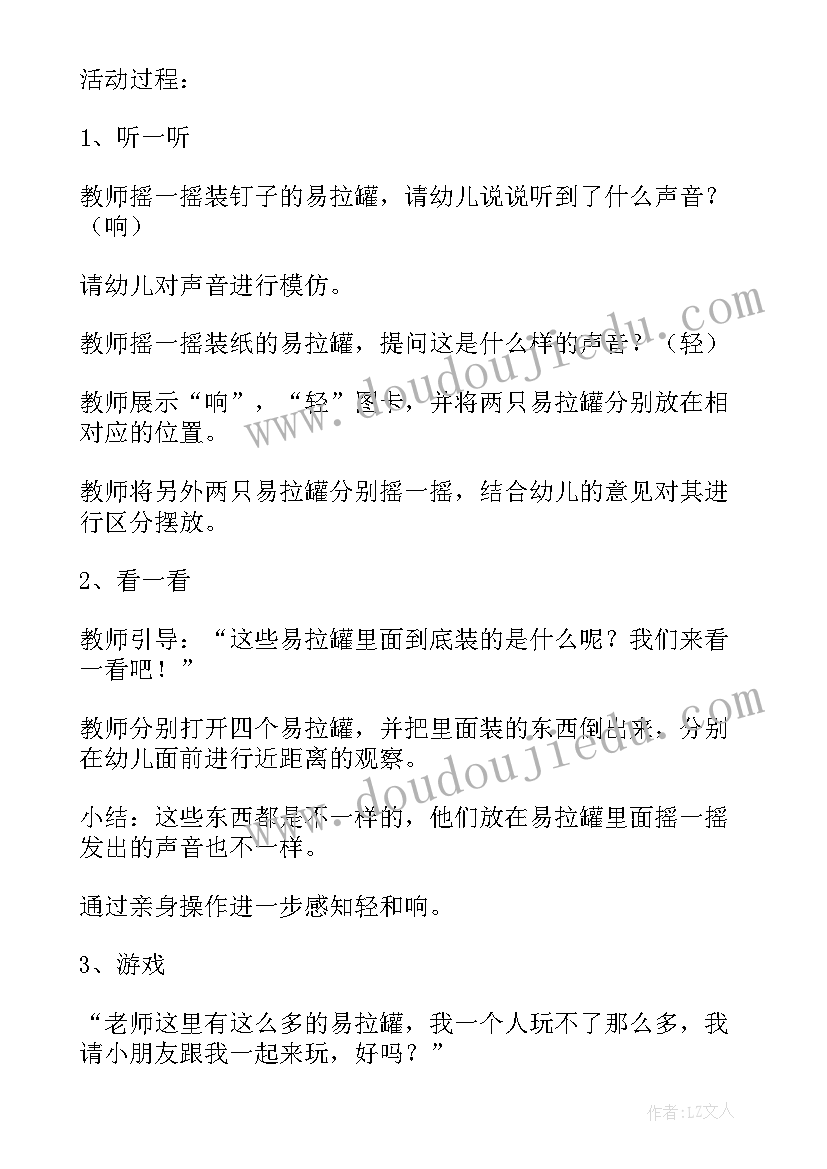 活动过程：

1、听一听

教师摇一摇装钉子的易拉罐，请幼儿说说听到了什么声音？（响）

请幼儿对声音进行模仿。

教师摇一摇装纸的易拉罐，提问这是什么样的声音？（轻）

教师展示“响”，“轻”图卡，并将两只易拉罐分别放在相对应的位置。

教师将另外两只易拉罐分别摇一摇，结合幼儿的意见对其进行区分摆放。

2、看一看

教师引导：“这些易拉罐里面到底装的是什么呢？我们来看一看吧！”

教师分别打开四个易拉罐，并把里面装的东西倒出来，分别在幼儿面前进行近距离的观察。

小结：这些东西都是不一样的，他们放在易拉罐里面摇一摇发出的声音也不一样。

通过亲身操作进一步感知轻和响。

3、游戏

“老师这里有这么多的易拉罐，我一个人玩不了那么多，我请小朋友跟我一起来玩，好吗？”

www.doudoujiedu.com

www.doudoujiedu.com

作者：LZ文人